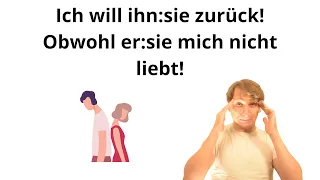 Ich will ihn:sie zurück! Obwohl er:sie mich nicht liebt!